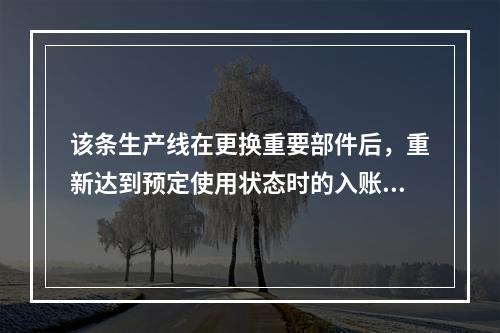 该条生产线在更换重要部件后，重新达到预定使用状态时的入账...